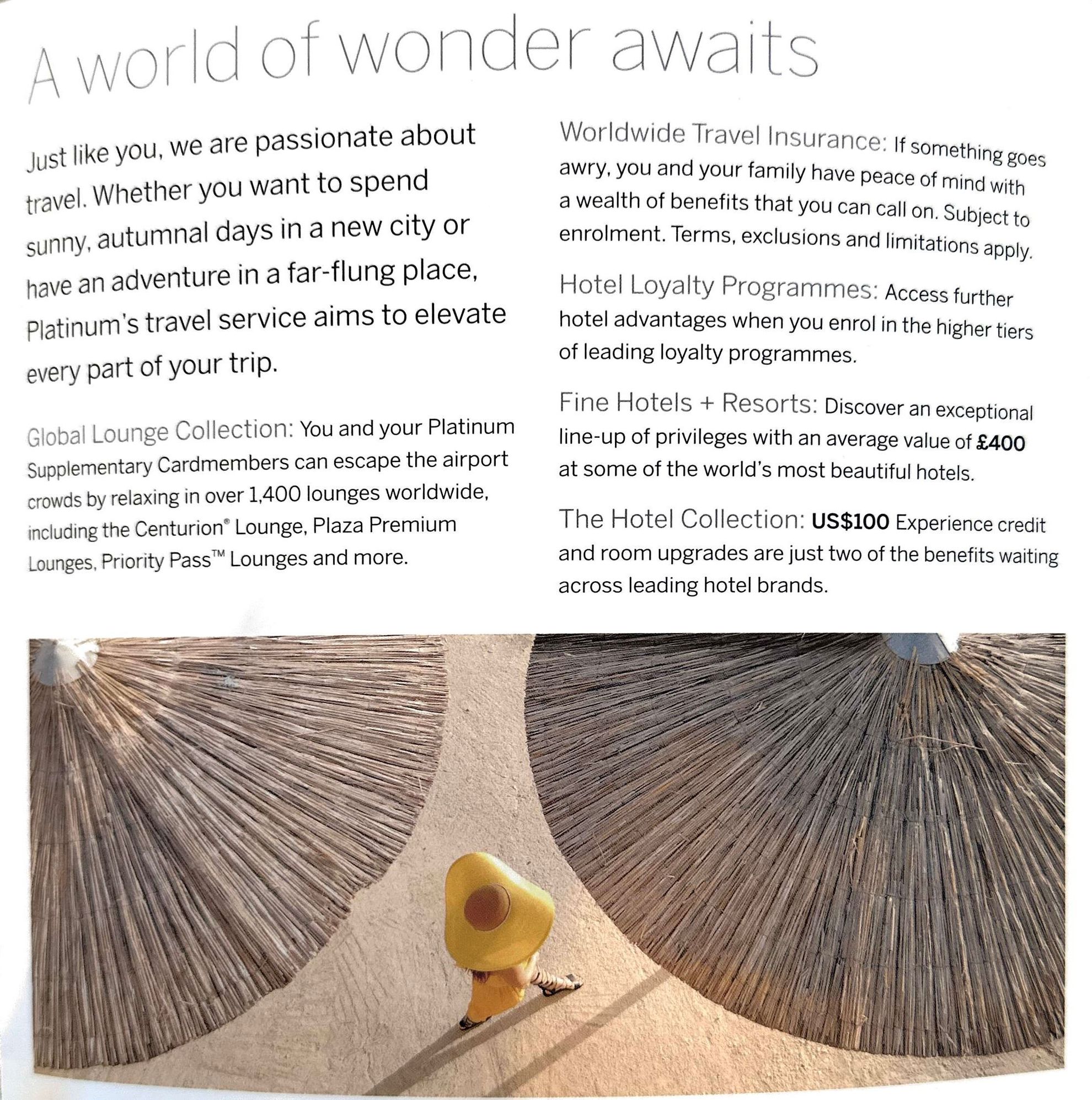 A world of wonder awaits

Just like you, we are passionate about travel. Whether you want to spend sunny, autumnal days in a new city or have an adventure in a far-flung place, Platinum's travel service aims to elevate every part of your trip.

Global Lounge Collection: You and your Platinum Supplementary Cardmembers can escape the airport crowds by relaxing in over 1,400 lounges worldwide, including the Centurion® Lounge, Plaza Premium Lounges, Priority Pass™ Lounges and more.

Worldwide Travel Insurance: If something goes awry, you and your family have peace of mind with a wealth of benefits that you can call on. Subject to enrolment. Terms, exclusions and limitations apply.

Hotel Loyalty Programmes: Access further hotel advantages when you enrol in the higher tiers of leading loyalty programmes.

Fine Hotels + Resorts: Discover an exceptional line-up of privileges with an average value of £400 at some of the world's most beautiful hotels.

The Hotel Collection: US$100 Experience credit and room upgrades are just two of the benefits waiting across leading hotel brands.